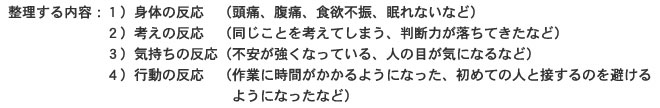 整理する内容：１）身体の反応　（頭痛、腹痛、食欲不振、眠れないなど）
２）考えの反応　（同じことを考えてしまう、判断力が落ちてきたなど）
３）気持ちの反応（不安が強くなっている、人の目が気になるなど）
４）行動の反応　（作業に時間がかかるようになった、初めての人と接するのを避けるようになったなど）